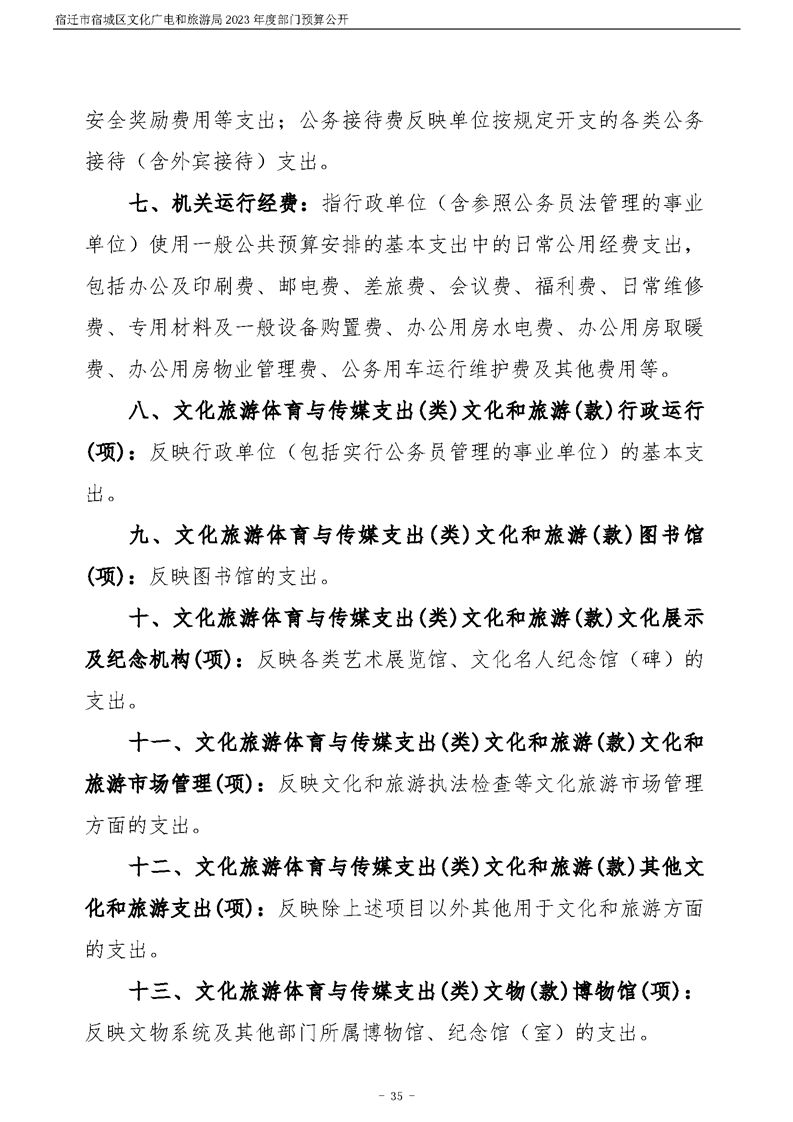 宿迁市宿城区文化广电和旅游局2023年度部门预算公开

安全奖励费用等支出；公务接待费反映单位按规定开支的各类公务接待（含外宾接待）支出。

七、机关运行经费：指行政单位（含参照公务员法管理的事业单位）使用一般公共预算安排的基本支出中的日常公用经费支出，包括办公及印刷费、邮电费、差旅费、会议费、福利费、日常维修费、专用材料及一般设备购置费、办公用房水电费、办公用房取暖费、办公用房物业管理费、公务用车运行维护费及其他费用等。

八、文化旅游体育与传媒支出(类)文化和旅游(款)行政运行(项)：反映行政单位（包括实行公务员管理的事业单位）的基本支出。

九、文化旅游体育与传媒支出(类)文化和旅游(款)图书馆(项)：反映图书馆的支出。

十、文化旅游体育与传媒支出(类)文化和旅游(款)文化展示及纪念机构(项)：反映各类艺术展览馆、文化名人纪念馆（碑）的支出。

十一、文化旅游体育与传媒支出(类)文化和旅游(款)文化和旅游市场管理(项)：反映文化和旅游执法检查等文化旅游市场管理方面的支出。

十二、文化旅游体育与传媒支出(类)文化和旅游(款)其他文化和旅游支出(项)：反映除上述项目以外其他用于文化和旅游方面的支出。

十三、文化旅游体育与传媒支出(类)文物(款)博物馆(项)：反映文物系统及其他部门所属博物馆、纪念馆（室）的支出。

- 35 -